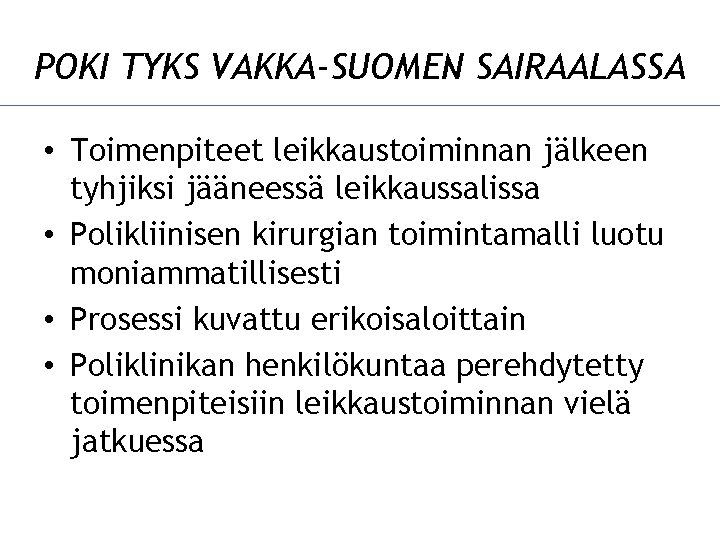 POKI TYKS VAKKA-SUOMEN SAIRAALASSA

• Toimenpiteet leikkaustoiminnan jälkeen tyhjiksi jääneessä leikkaussalissa
• Polikliinisen kirurgian toimintamalli luotu moniammatillisesti
• Prosessi kuvattu erikoisaloittain
• Poliklinikan henkilökuntaa perehdytetty toimenpiteisiin leikkaustoiminnan vielä jatkuessa